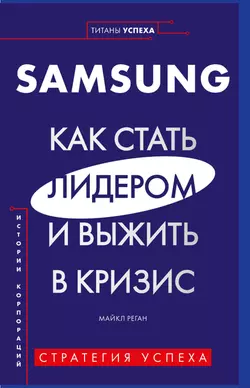 ТИТАНЫ УСПЕХА

SAMSUNG

КАК СТАТЬ ЛИДЕРОМ И ВЫЖИТЬ В КРИЗИС

ИСТОРИИ КОРПОРАЦИЙ

МАЙКЛ РЕГАН

СТРАТЕГИЯ УСПЕХА